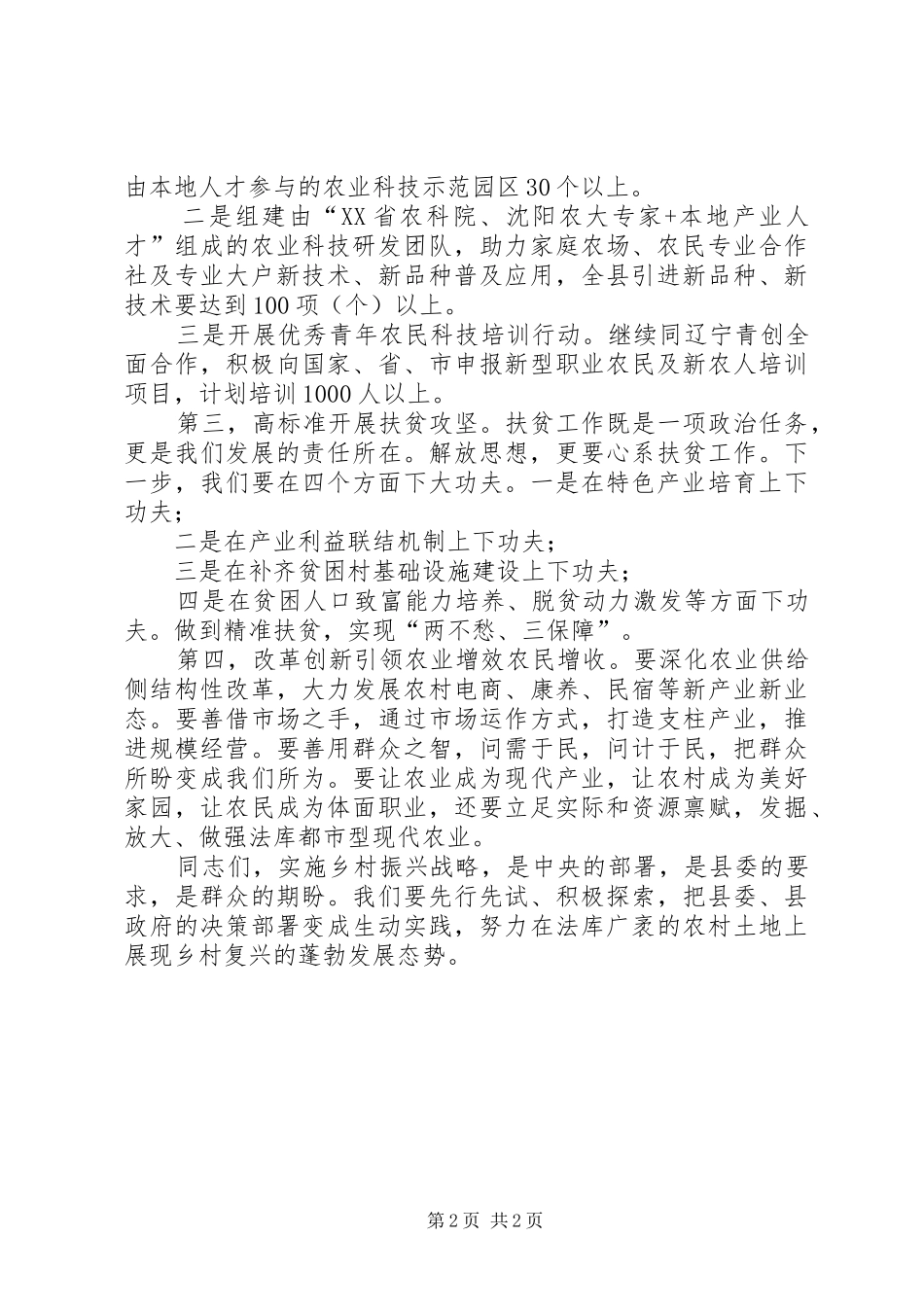 由本地人才参与的农业科技示范园区30个以上。

二是组建由“XX省农科院、沈阳农大专家+本地产业人才”组成的农业科技研发团队，助力家庭农场、农民专业合作社及专业大户新技术、新品种普及应用，全县引进新品种、新技术要达到100项（个）以上。

三是开展优秀青年农民科技培训行动。继续同辽宁青创全面合作，积极向国家、省、市申报新型职业农民及新农人培训项目，计划培训1000人以上。

第三，高标准开展扶贫攻坚。扶贫工作既是一项政治任务，更是我们发展的责任所在。解放思想，更要心系扶贫工作。下一步，我们要在四个方面下大功夫。一是在特色产业培育上下功夫；

二是在产业利益联结机制上下功夫；

三是在补齐贫困村基础设施建设上下功夫；

四是在贫困人口致富能力培养、脱贫动力激发等方面下功夫。做到精准扶贫，实现“两不愁、三保障”。

第四，改革创新引领农业增效农民增收。要深化农业供给侧结构性改革，大力发展农村电商、康养、民宿等新产业新业态。要善借市场之手，通过市场运作方式，打造支柱产业，推进规模经营。要善用群众之智，问需于民，问计于民，把群众所盼变成我们所为。要让农业成为现代产业，让农村成为美好家园，让农民成为体面职业，还要立足实际和资源禀赋，发掘、放大、做强法库都市型现代农业。

同志们，实施乡村振兴战略，是中央的部署，是县委的要求，是群众的期盼。我们要先行先试、积极探索，把县委、县政府的决策部署变成生动实践，努力在法库广袤的农村土地上展现乡村复兴的蓬勃发展态势。

第2页 共2页